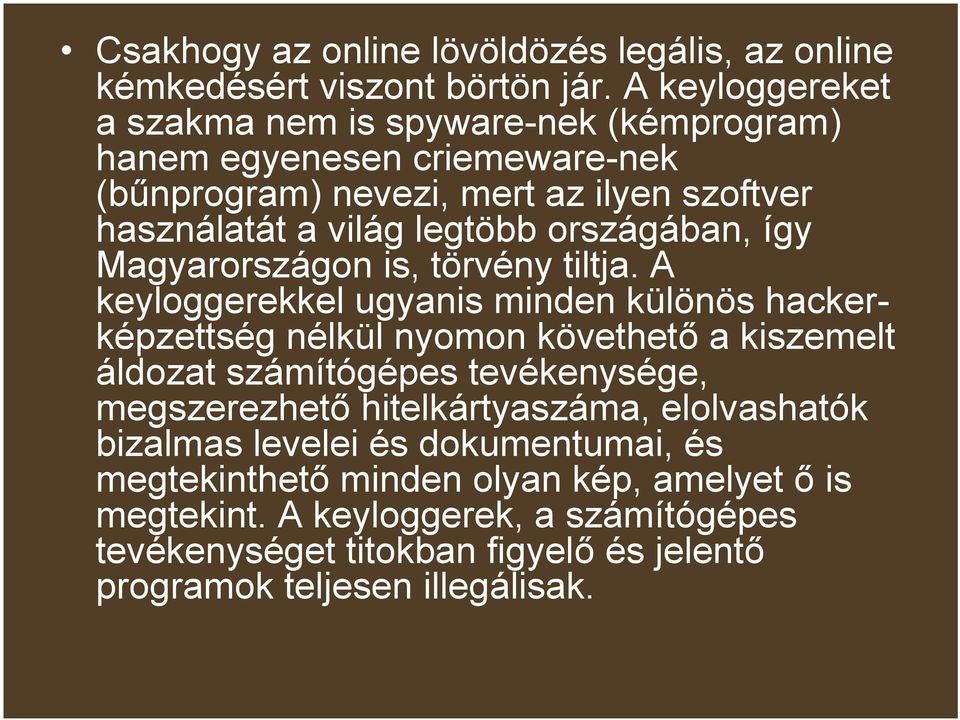 • Csakhogy az online lövöldözés legális, az online kémkedésért viszont börtön jár. A keyloggereket a szakma nem is spyware-nek (kémprogram) hanem egyenesen criemeware-nek (bűnprogram) nevezi, mert az ilyen szoftver használatát a világ legtöbb országában, így Magyarországon is, törvény tiltja. A keyloggerekkel ugyanis minden különös hacker-képzettség nélkül nyomon követhető a kiszemelt áldozat számítógépes tevékenysége, megszerezhető hitelkártyaszáma, elolvashatók bizalmas levelei és dokumentumai, és megtekinthető minden olyan kép, amelyet ő is megtekint. A keyloggerek, a számítógépes tevékenységet titokban figyelő és jelentő programok teljesen illegálisak.